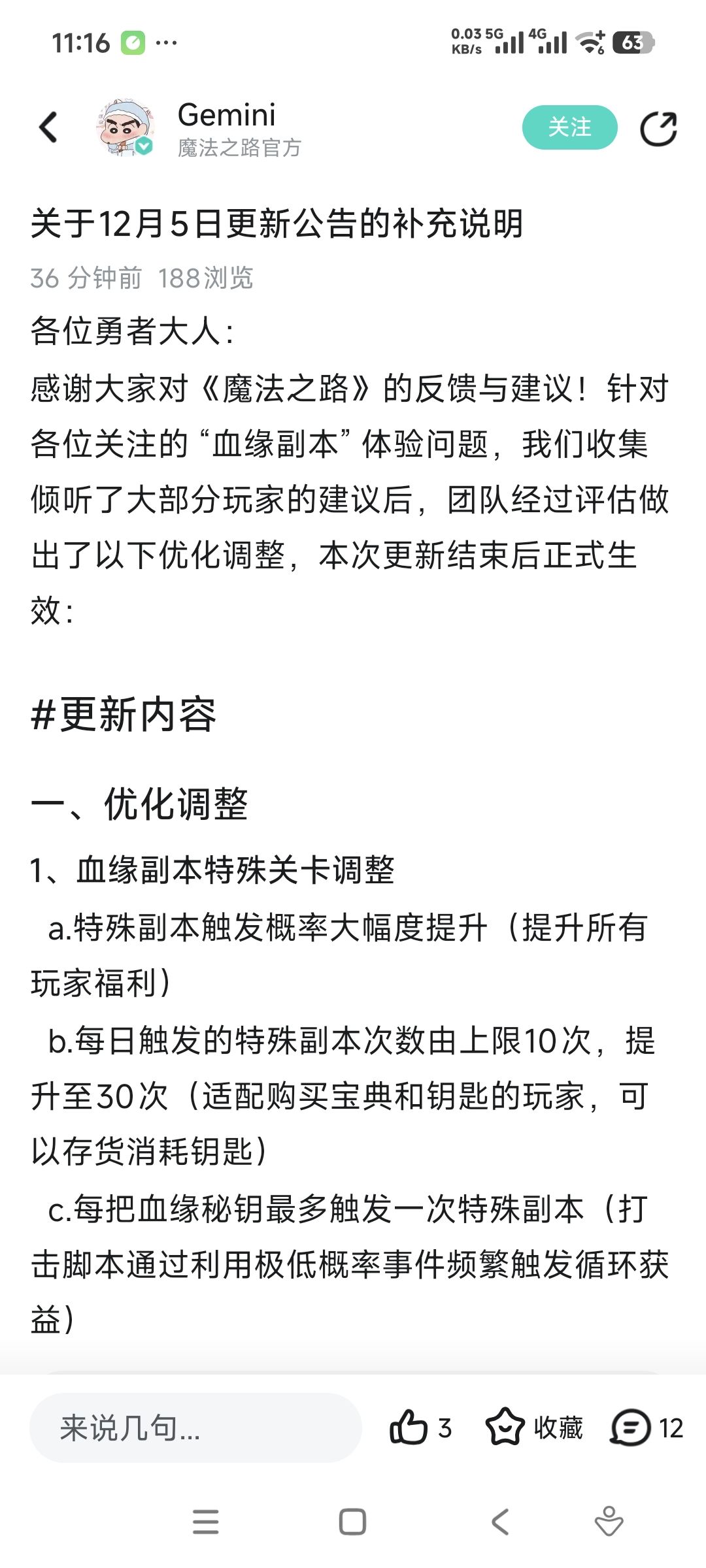 11:16 ···

0.03 KB/s 5G 4G 63

Gemini
魔法之路官方

关注

关于12月5日更新公告的补充说明

36 分钟前 188浏览

各位勇者大人：

感谢大家对《魔法之路》的反馈与建议！针对各位关注的“血缘副本”体验问题，我们收集倾听了大部分玩家的建议后，团队经过评估做出了以下优化调整，本次更新结束后正式生效：

#更新内容

一、优化调整

1、血缘副本特殊关卡调整

a.特殊副本触发概率大幅度提升（提升所有玩家福利）

b.每日触发的特殊副本次数由上限10次，提升至30次（适配购买宝典和钥匙的玩家，可以存货消耗钥匙）

c.每把血缘秘钥最多触发一次特殊副本（打击脚本通过利用极低概率事件频繁触发循环获益）

来说几句...

3

收藏

12